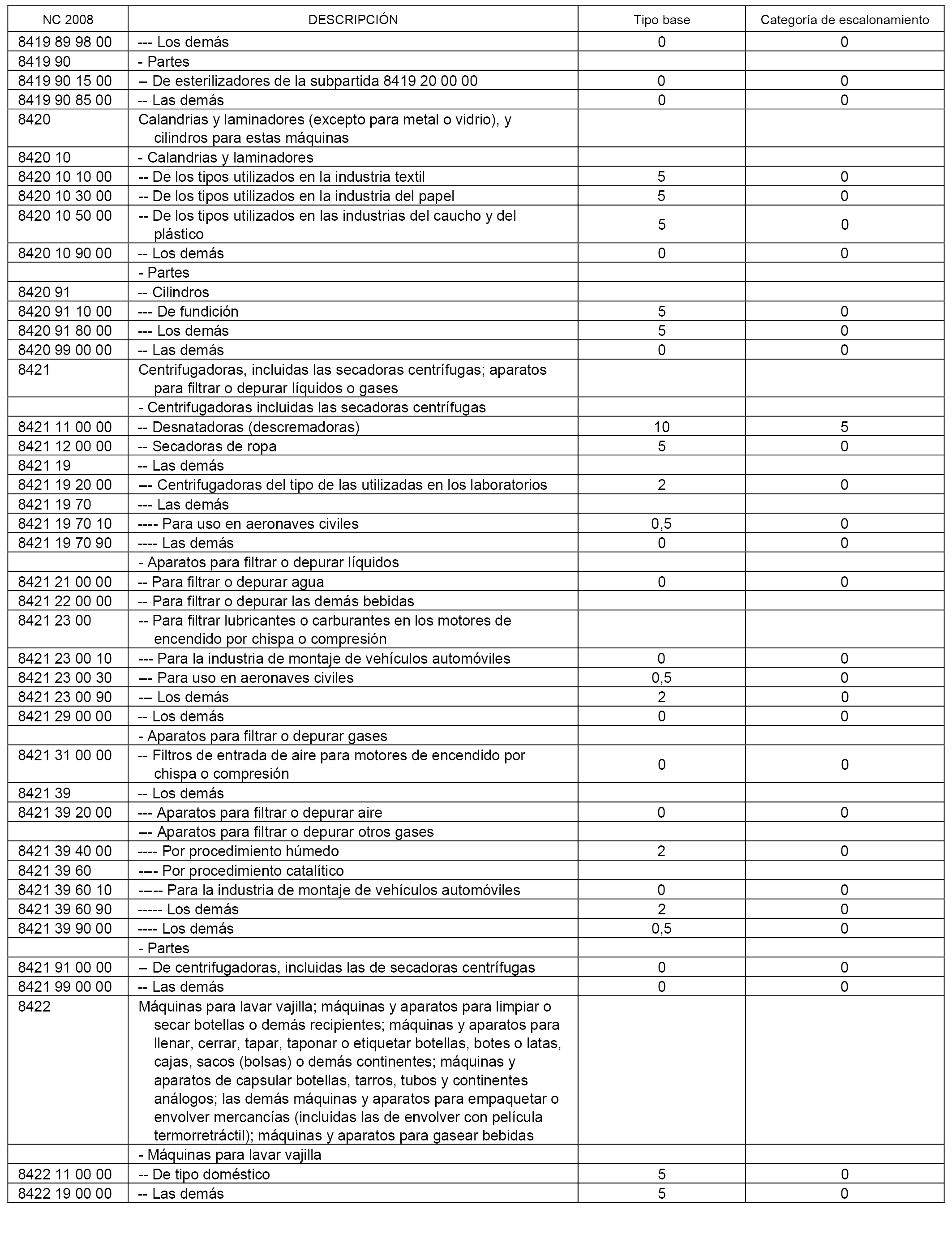 | NC 2008 | DESCRIPCIÓN | Tipo base | Categoría de escalonamiento |
|---|---|---|---|
| 8419 89 98 00 | --- Los demás | 0 | 0 |
| 8419 90 | - Partes | | |
| 8419 90 15 00 | -- De esterilizadores de la subpartida 8419 20 00 00 | 0 | 0 |
| 8419 90 85 00 | -- Las demás | 0 | 0 |
| 8420 | Calandrias y laminadores (excepto para metal o vidrio), y cilindros para estas máquinas | | |
| 8420 10 | - Calandrias y laminadores | | |
| 8420 10 10 00 | -- De los tipos utilizados en la industria textil | 5 | 0 |
| 8420 10 30 00 | -- De los tipos utilizados en la industria del papel | 5 | 0 |
| 8420 10 50 00 | -- De los tipos utilizados en las industrias del caucho y del plástico | 5 | 0 |
| 8420 10 90 00 | -- Los demás | 0 | 0 |
| | - Partes | | |
| 8420 91 | -- Cilindros | | |
| 8420 91 10 00 | --- De fundición | 5 | 0 |
| 8420 91 80 00 | --- Los demás | 5 | 0 |
| 8420 99 00 00 | -- Las demás | 0 | 0 |
| 8421 | Centrifugadoras, incluidas las secadoras centrífugas; aparatos para filtrar o depurar líquidos o gases | | |
| | - Centrifugadoras incluidas las secadoras centrífugas | | |
| 8421 11 00 00 | -- Desnatadoras (descremadoras) | 10 | 5 |
| 8421 12 00 00 | -- Secadoras de ropa | 5 | 0 |
| 8421 19 | -- Las demás | | |
| 8421 19 20 00 | --- Centrifugadoras del tipo de las utilizadas en los laboratorios | 2 | 0 |
| 8421 19 70 | --- Las demás | | |
| 8421 19 70 10 | ---- Para uso en aeronaves civiles | 0,5 | 0 |
| 8421 19 70 90 | ---- Las demás | 0 | 0 |
| | - Aparatos para filtrar o depurar líquidos | | |
| 8421 21 00 00 | -- Para filtrar o depurar agua | 0 | 0 |
| 8421 22 00 00 | -- Para filtrar o depurar las demás bebidas | | |
| 8421 23 00 | -- Para filtrar lubricantes o carburantes en los motores de encendido por chispa o compresión | | |
| 8421 23 00 10 | --- Para la industria de montaje de vehículos automóviles | 0 | 0 |
| 8421 23 00 30 | --- Para uso en aeronaves civiles | 0,5 | 0 |
| 8421 23 00 90 | --- Los demás | 2 | 0 |
| 8421 29 00 00 | -- Los demás | 0 | 0 |
| | - Aparatos para filtrar o depurar gases | | |
| 8421 31 00 00 | -- Filtros de entrada de aire para motores de encendido por chispa o compresión | 0 | 0 |
| 8421 39 | -- Los demás | | |
| 8421 39 20 00 | --- Aparatos para filtrar o depurar aire | 0 | 0 |
| | --- Aparatos para filtrar o depurar otros gases | | |
| 8421 39 40 00 | ---- Por procedimiento húmedo | 2 | 0 |
| 8421 39 60 | ---- Por procedimiento catalítico | | |
| 8421 39 60 10 | ----- Para la industria de montaje de vehículos automóviles | 0 | 0 |
| 8421 39 60 90 | ----- Los demás | 2 | 0 |
| 8421 39 90 00 | ---- Los demás | 0,5 | 0 |
| | - Partes | | |
| 8421 91 00 00 | -- De centrifugadoras, incluidas las de secadoras centrífugas | 0 | 0 |
| 8421 99 00 00 | -- Las demás | 0 | 0 |
| 8422 | Máquinas para lavar vajilla; máquinas y aparatos para limpiar o secar botellas o demás recipientes; máquinas y aparatos para llenar, cerrar, tapar, taponar o etiquetar botellas, botes o latas, cajas, sacos (bolsas) o demás continentes; máquinas y aparatos de capsular botellas, tarros, tubos y continentes análogos; las demás máquinas y aparatos para empaquetar o envolver mercancías (incluidas las de envolver con película termorretráctil); máquinas y aparatos para gasear bebidas | | |
| | - Máquinas para lavar vajilla | | |
| 8422 11 00 00 | -- De tipo doméstico | 5 | 0 |
| 8422 19 00 00 | -- Las demás | 5 | 0 |